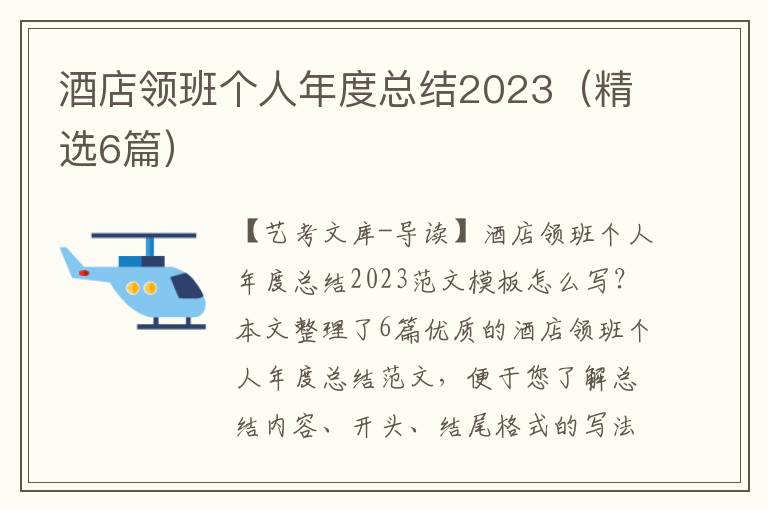 酒店领班个人年度总结2023（精选6篇）

【艺考文库-导读】酒店领班个人年度总结2023范文模板怎么写？本文整理了6篇优质的酒店领班个人年度总结范文，便于您了解总结内容、开头、结尾格式的写法